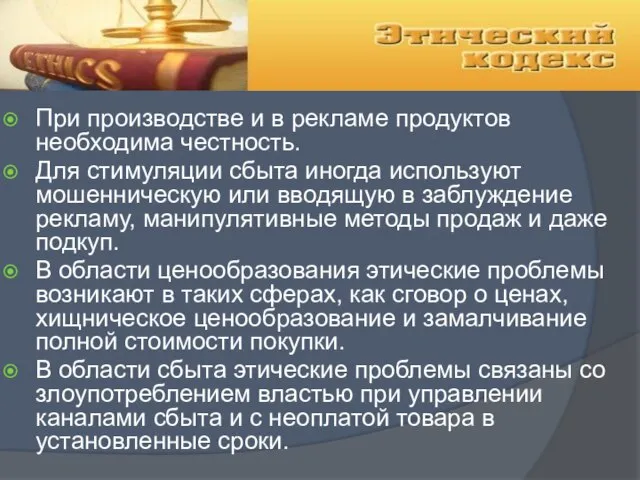 ETHICS

Этический кодекс

При производстве и в рекламе продуктов необходима честность.

Для стимуляции сбыта иногда используют мошенническую или вводящую в заблуждение рекламу, манипулятивные методы продаж и даже подкуп.

В области ценообразования этические проблемы возникают в таких сферах, как сговор о ценах, хищническое ценообразование и замалчивание полной стоимости покупки.

В области сбыта этические проблемы связаны со злоупотреблением властью при управлении каналами сбыта и с неоплатой товара в установленные сроки.